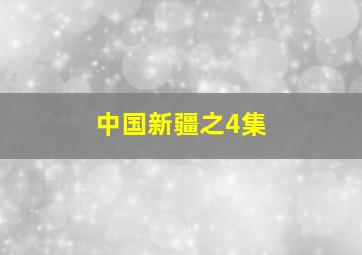 中国新疆之4集